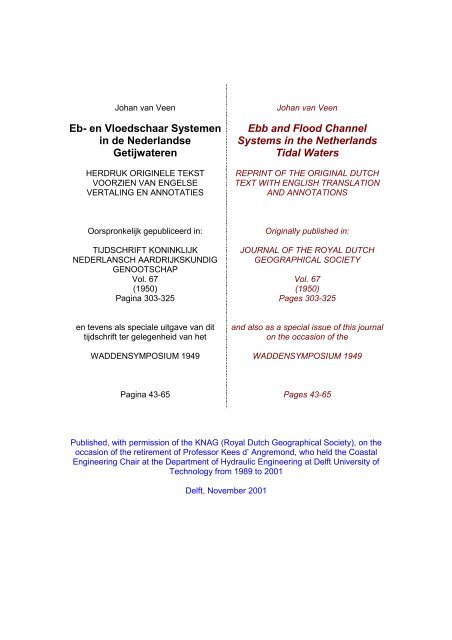 Johan van Veen

Eb- en Vloedschaar Systemen in de Nederlandse Getijwateren

HERDRUK ORIGINELE TEKST VOORZIEN VAN ENGELSE VERTALING EN ANNOTATIES

Oorspronkelijk gepubliceerd in:

TIJDSCHRIFT KONINKLIJK NEDERLANSCH AARDRIJKSKUNDIG GENOOTSCHAP
Vol. 67
(1950)
Pagina 303-325

en tevens als speciale uitgave van dit tijdschrift ter gelegenheid van het

WADDENSYMPOSIUM 1949

Pagina 43-65

Johan van Veen

Ebb and Flood Channel Systems in the Netherlands Tidal Waters

REPRINT OF THE ORIGINAL DUTCH TEXT WITH ENGLISH TRANSLATION AND ANNOTATIONS

Originally published in:

JOURNAL OF THE ROYAL DUTCH GEOGRAPHICAL SOCIETY

Vol. 67
(1950)
Pages 303-325

and also as a special issue of this journal on the occasion of the

WADDENSYMPOSIUM 1949

Pages 43-65

Published, with permission of the KNAG (Royal Dutch Geographical Society), on the occasion of the retirement of Professor Kees d' Angremond, who held the Coastal Engineering Chair at the Department of Hydraulic Engineering at Delft University of Technology from 1989 to 2001

Delft, November 2001